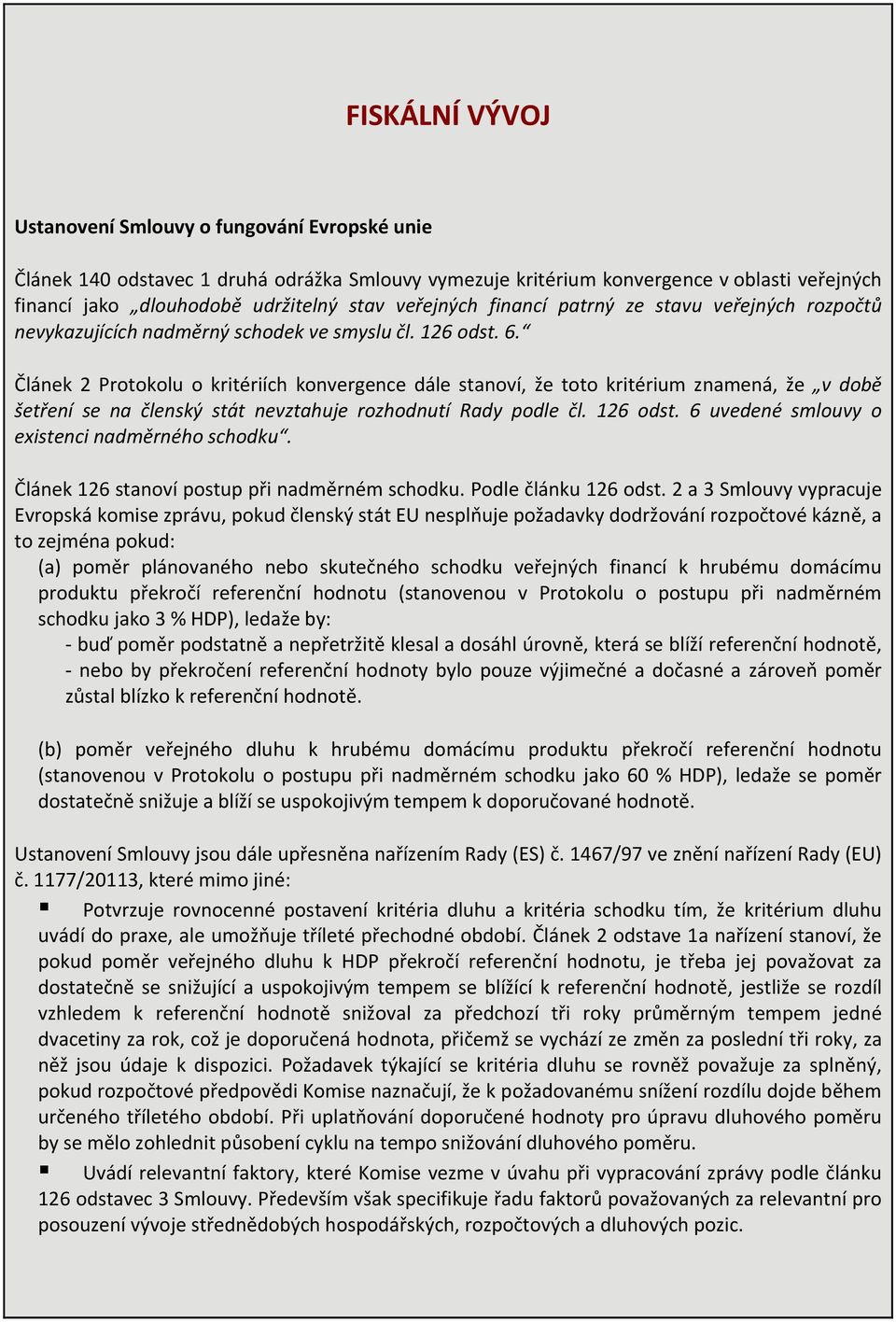 FISKÁLNÍ VÝVOJ

Ustanovení Smlouvy o fungování Evropské unie

Článek 140 odstavec 1 druhá odrážka Smlouvy vymezuje kritérium konvergence v oblasti veřejných financí jako „dlouhodobě udržitelný stav veřejných financí patrný ze stavu veřejných rozpočtů nevykazujících nadměrný schodek ve smyslu čl. 126 odst. 6.“

Článek 2 Protokolu o kritériích konvergence dále stanoví, že toto kritérium znamená, že „v době šetření se na členský stát nevztahuje rozhodnutí Rady podle čl. 126 odst. 6 uvedené smlouvy o existenci nadměrného schodku“.

Článek 126 stanoví postup při nadměrném schodku. Podle článku 126 odst. 2 a 3 Smlouvy vypracuje Evropská komise zprávu, pokud členský stát EU nesplňuje požadavky dodržování rozpočtové kázně, a to zejména pokud:
(a) poměr plánovaného nebo skutečného schodku veřejných financí k hrubému domácímu produktu překročí referenční hodnotu (stanovenou v Protokolu o postupu při nadměrném schodku jako 3 % HDP), ledaže by:
- buď poměr podstatně a nepřetržitě klesal a dosáhl úrovně, která se blíží referenční hodnotě,
- nebo by překročení referenční hodnoty bylo pouze výjimečné a dočasné a zároveň poměr zůstal blízko k referenční hodnotě.

(b) poměr veřejného dluhu k hrubému domácímu produktu překročí referenční hodnotu (stanovenou v Protokolu o postupu při nadměrném schodku jako 60 % HDP), ledaže se poměr dostatečně snižuje a blíží se uspokojivým tempem k doporučované hodnotě.

Ustanovení Smlouvy jsou dále upřesněna nařízením Rady (ES) č. 1467/97 ve znění nařízení Rady (EU) č. 1177/20113, které mimo jiné:

▪ Potvrzuje rovnocenné postavení kritéria dluhu a kritéria schodku tím, že kritérium dluhu uvádí do praxe, ale umožňuje tříleté přechodné období. Článek 2 odstave 1a nařízení stanoví, že pokud poměr veřejného dluhu k HDP překročí referenční hodnotu, je třeba jej považovat za dostatečně se snižující a uspokojivým tempem se blížící k referenční hodnotě, jestliže se rozdíl vzhledem k referenční hodnotě snižoval za předchozí tři roky průměrným tempem jedné dvacetiny za rok, což je doporučená hodnota, přičemž se vychází ze změn za poslední tři roky, za něž jsou údaje k dispozici. Požadavek týkající se kritéria dluhu se rovněž považuje za splněný, pokud rozpočtové předpovědi Komise naznačují, že k požadovanému snížení rozdílu dojde během určeného tříletého období. Při uplatňování doporučené hodnoty pro úpravu dluhového poměru by se mělo zohlednit působení cyklu na tempo snižování dluhového poměru.

▪ Uvádí relevantní faktory, které Komise vezme v úvahu při vypracování zprávy podle článku 126 odstavec 3 Smlouvy. Především však specifikuje řadu faktorů považovaných za relevantní pro posouzení vývoje střednědobých hospodářských, rozpočtových a dluhových pozic.